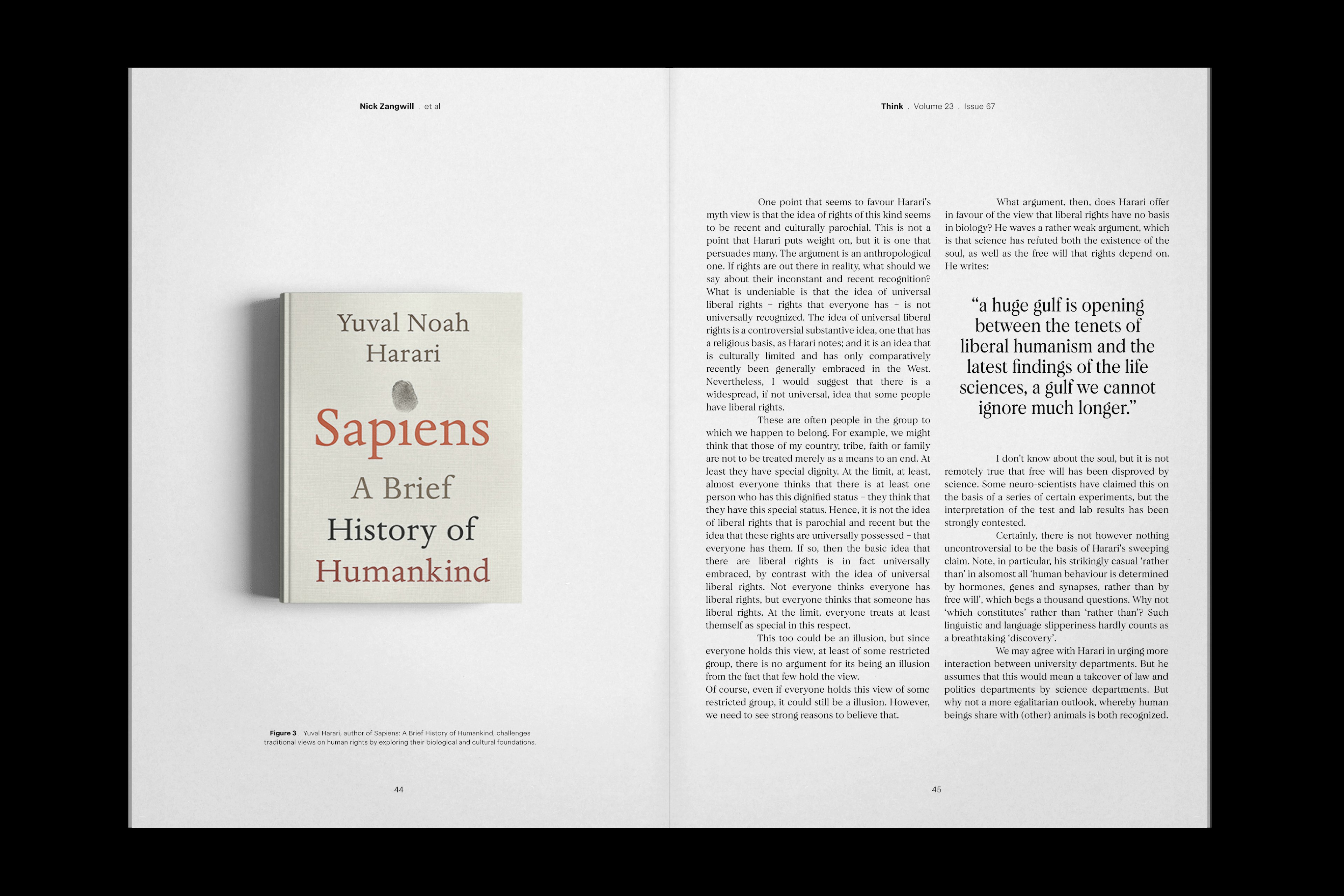 Nick Zangwill . et al

Yuval Noah Harari

Sapiens

A Brief History of Humankind

Figure 3 . Yuval Harari, author of Sapiens: A Brief History of Humankind, challenges traditional views on human rights by exploring their biological and cultural foundations.

44

Think . Volume 23 . Issue 67

One point that seems to favour Harari's myth view is that the idea of rights of this kind seems to be recent and culturally parochial. This is not a point that Harari puts weight on, but it is one that persuades many. The argument is an anthropological one. If rights are out there in reality, what should we say about their inconstant and recent recognition? What is undeniable is that the idea of universal liberal rights – rights that everyone has – is not universally recognized. The idea of universal liberal rights is a controversial substantive idea, one that has a religious basis, as Harari notes; and it is an idea that is culturally limited and has only comparatively recently been generally embraced in the West. Nevertheless, I would suggest that there is a widespread, if not universal, idea that some people have liberal rights.

These are often people in the group to which we happen to belong. For example, we might think that those of my country, tribe, faith or family are not to be treated merely as a means to an end. At least they have special dignity. At the limit, at least, almost everyone thinks that there is at least one person who has this dignified status – they think that they have this special status. Hence, it is not the idea of liberal rights that is parochial and recent but the idea that these rights are universally possessed – that everyone has them. If so, then the basic idea that there are liberal rights is in fact universally embraced, by contrast with the idea of universal liberal rights. Not everyone thinks everyone has liberal rights, but everyone thinks that someone has liberal rights. At the limit, everyone treats at least themself as special in this respect.

This too could be an illusion, but since everyone holds this view, at least of some restricted group, there is no argument for its being an illusion from the fact that few hold the view.
Of course, even if everyone holds this view of some restricted group, it could still be a illusion. However, we need to see strong reasons to believe that.

What argument, then, does Harari offer in favour of the view that liberal rights have no basis in biology? He waves a rather weak argument, which is that science has refuted both the existence of the soul, as well as the free will that rights depend on. He writes:

"a huge gulf is opening between the tenets of liberal humanism and the latest findings of the life sciences, a gulf we cannot ignore much longer."

I don't know about the soul, but it is not remotely true that free will has been disproved by science. Some neuro-scientists have claimed this on the basis of a series of certain experiments, but the interpretation of the test and lab results has been strongly contested.

Certainly, there is not however nothing uncontroversial to be the basis of Harari's sweeping claim. Note, in particular, his strikingly casual 'rather than' in alsomost all 'human behaviour is determined by hormones, genes and synapses, rather than by free will', which begs a thousand questions. Why not 'which constitutes' rather than 'rather than'? Such linguistic and language slipperiness hardly counts as a breathtaking 'discovery'.

We may agree with Harari in urging more interaction between university departments. But he assumes that this would mean a takeover of law and politics departments by science departments. But why not a more egalitarian outlook, whereby human beings share with (other) animals is both recognized.

45